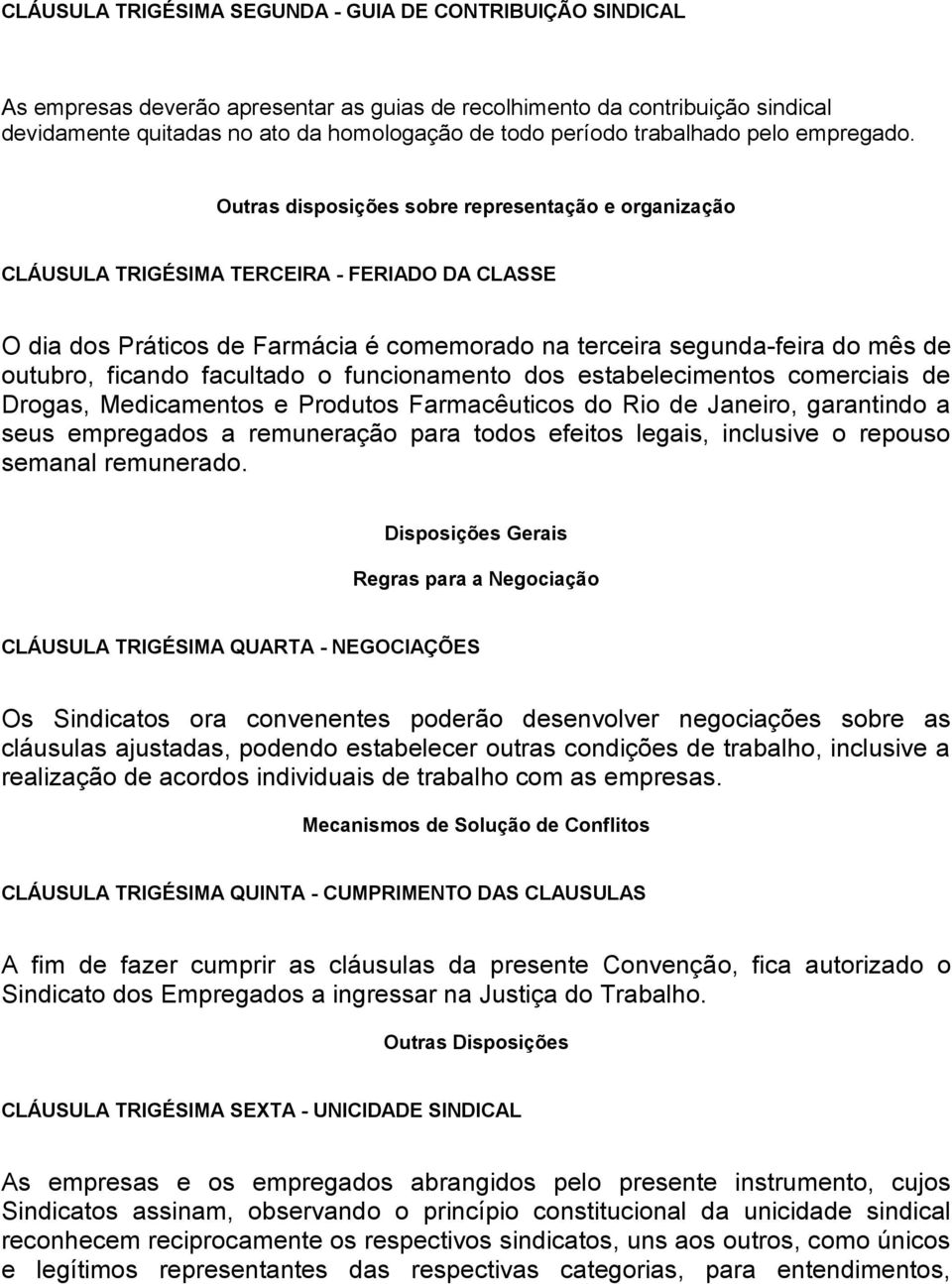 CLÁUSULA TRIGÉSIMA SEGUNDA - GUIA DE CONTRIBUIÇÃO SINDICAL

As empresas deverão apresentar as guias de recolhimento da contribuição sindical devidamente quitadas no ato da homologação de todo período trabalhado pelo empregado.

Outras disposições sobre representação e organização

CLÁUSULA TRIGÉSIMA TERCEIRA - FERIADO DA CLASSE

O dia dos Práticos de Farmácia é comemorado na terceira segunda-feira do mês de outubro, ficando facultado o funcionamento dos estabelecimentos comerciais de Drogas, Medicamentos e Produtos Farmacêuticos do Rio de Janeiro, garantindo a seus empregados a remuneração para todos efeitos legais, inclusive o repouso semanal remunerado.

Disposições Gerais

Regras para a Negociação

CLÁUSULA TRIGÉSIMA QUARTA - NEGOCIAÇÕES

Os Sindicatos ora convenentes poderão desenvolver negociações sobre as cláusulas ajustadas, podendo estabelecer outras condições de trabalho, inclusive a realização de acordos individuais de trabalho com as empresas.

Mecanismos de Solução de Conflitos

CLÁUSULA TRIGÉSIMA QUINTA - CUMPRIMENTO DAS CLAUSULAS

A fim de fazer cumprir as cláusulas da presente Convenção, fica autorizado o Sindicato dos Empregados a ingressar na Justiça do Trabalho.

Outras Disposições

CLÁUSULA TRIGÉSIMA SEXTA - UNICIDADE SINDICAL

As empresas e os empregados abrangidos pelo presente instrumento, cujos Sindicatos assinam, observando o princípio constitucional da unicidade sindical reconhecem reciprocamente os respectivos sindicatos, uns aos outros, como únicos e legítimos representantes das respectivas categorias, para entendimentos,